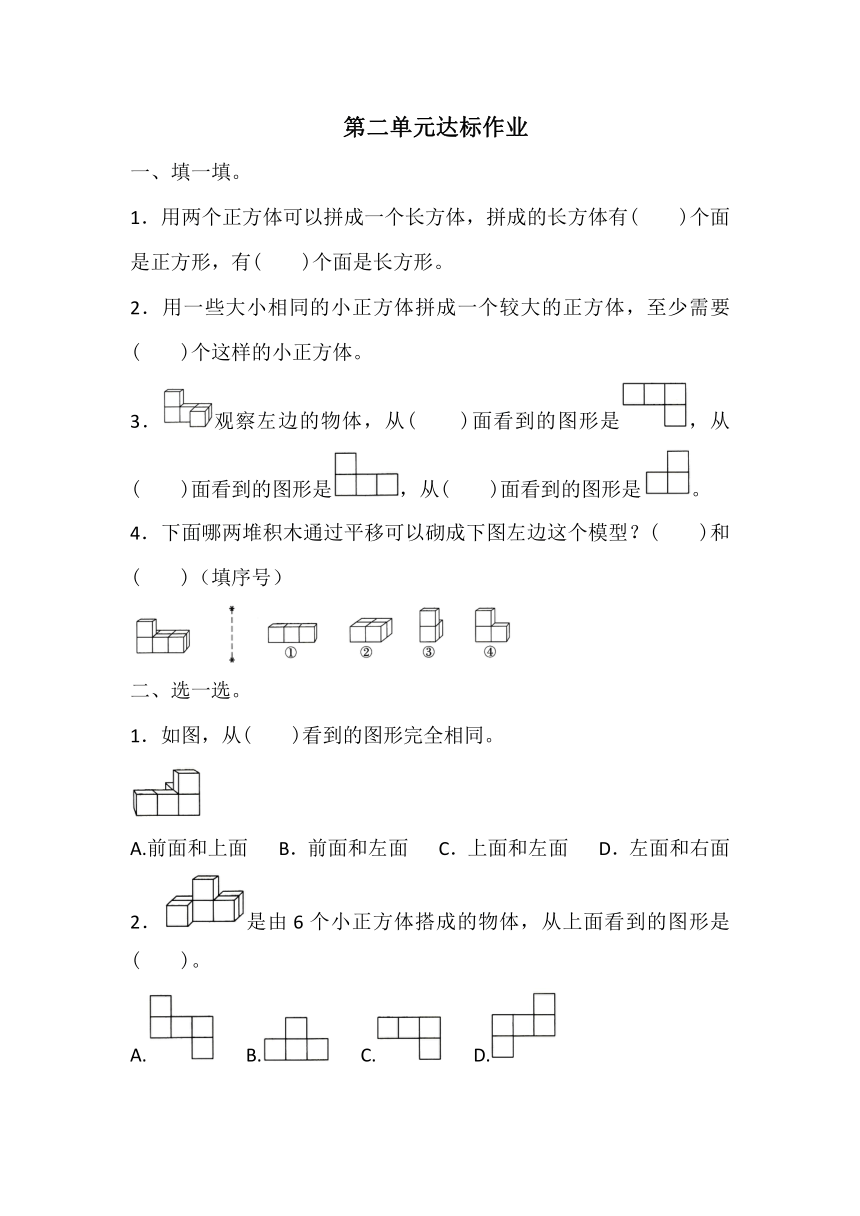 第二单元达标作业

一、填一填。

1．用两个正方体可以拼成一个长方体，拼成的长方体有(　　)个面是正方形，有(　　)个面是长方形。

2．用一些大小相同的小正方体拼成一个较大的正方体，至少需要(　　)个这样的小正方体。

3．观察左边的物体，从(　　)面看到的图形是，从(　　)面看到的图形是，从(　　)面看到的图形是。

4．下面哪两堆积木通过平移可以砌成下图左边这个模型？(　　)和(　　)（填序号）

①　②　③　④

二、选一选。

1．如图，从(　　)看到的图形完全相同。

A.前面和上面　B．前面和左面　C．上面和左面　D．左面和右面

2．是由 6 个小正方体搭成的物体，从上面看到的图形是(　　)。

A.　B.　C.　D.